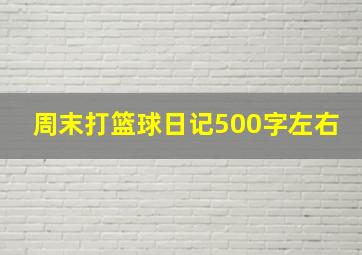 周末打篮球日记500字左右